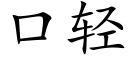 口轻